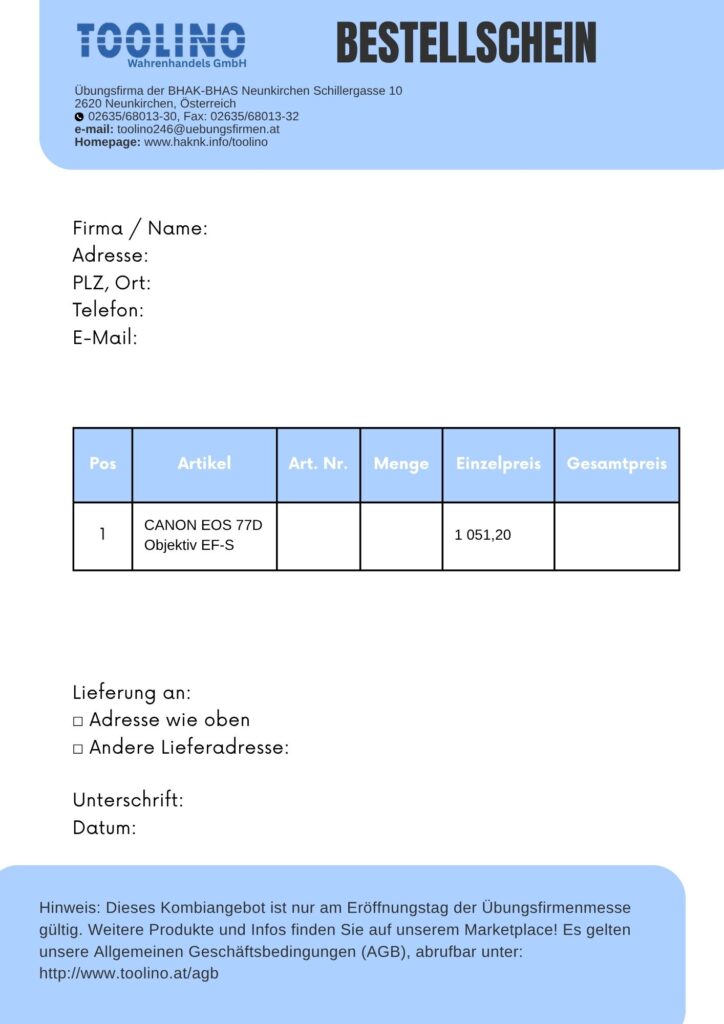 TOOLINO
Wahrenhandels GmbH

BESTELLSCHEIN

Übungsfirma der BHAK-BHAS Neunkirchen Schillergasse 10
2620 Neunkirchen, Österreich
02635/68013-30, Fax: 02635/68013-32
e-mail: toolino246@uebungsfirmen.at
Homepage: www.haknk.info/toolino

Firma / Name:
Adresse:
PLZ, Ort:
Telefon:
E-Mail:

| Pos | Artikel | Art. Nr. | Menge | Einzelpreis | Gesamtpreis |
|---|---|---|---|---|---|
| 1 | CANON EOS 77D Objektiv EF-S | | | 1 051,20 | |

Lieferung an:
□ Adresse wie oben
□ Andere Lieferadresse:

Unterschrift:
Datum:

Hinweis: Dieses Kombiangebot ist nur am Eröffnungstag der Übungsfirmenmesse gültig. Weitere Produkte und Infos finden Sie auf unserem Marketplace! Es gelten unsere Allgemeinen Geschäftsbedingungen (AGB), abrufbar unter: http://www.toolino.at/agb